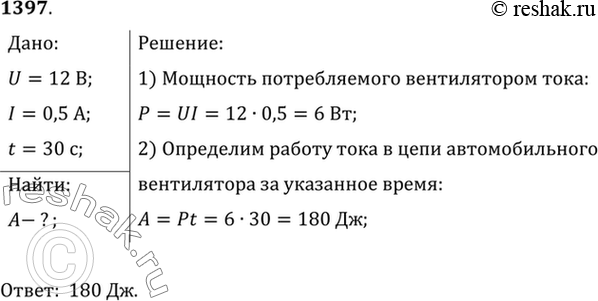 1397.

© reshak.ru

Дано:

$U = 12$ В;

$I = 0{,}5$ А;

$t = 30$ с;

Найти:

$A - ?$;

Решение:

1) Мощность потребляемого вентилятором тока:

$P = UI = 12 \cdot 0{,}5 = 6$ Вт;

2) Определим работу тока в цепи автомобильного вентилятора за указанное время:

$A = Pt = 6 \cdot 30 = 180$ Дж;

Ответ: 180 Дж.

reshak.ru ©